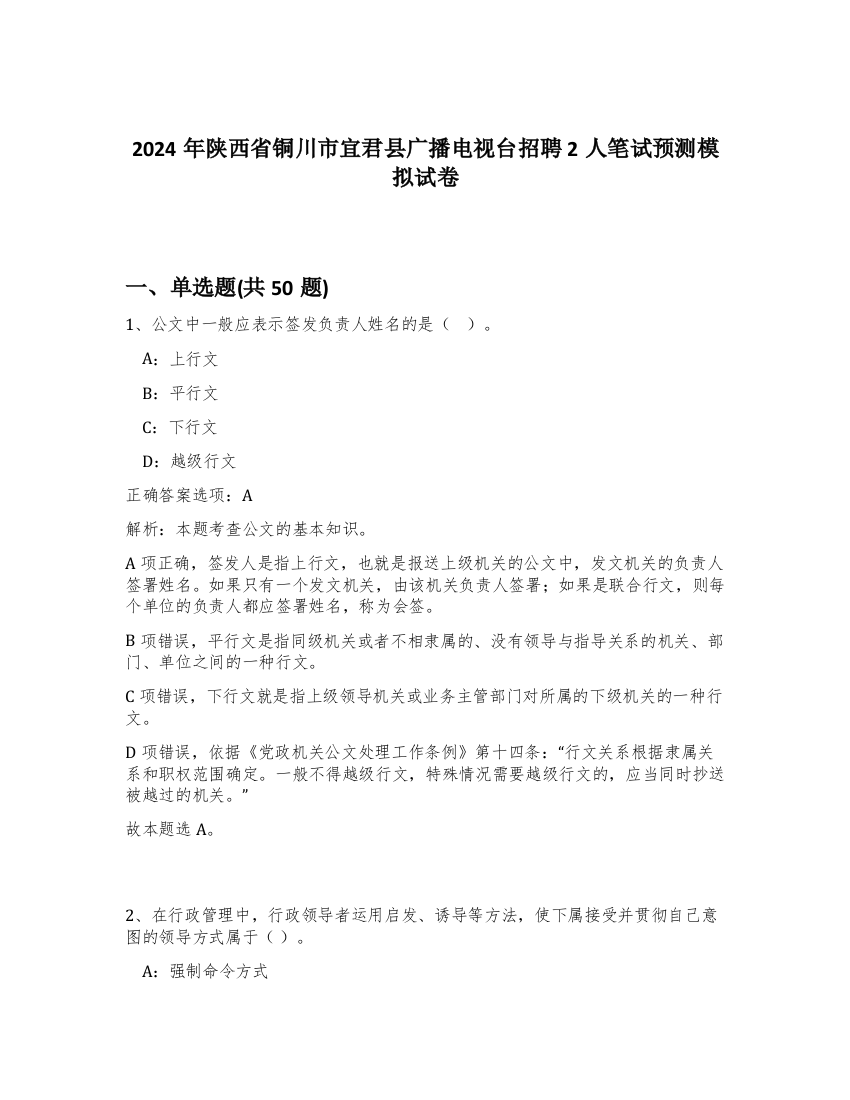 2024 年陕西省铜川市宜君县广播电视台招聘 2 人笔试预测模拟试卷

一、单选题(共 50 题)

1、公文中一般应表示签发负责人姓名的是（ ）。

A：上行文

B：平行文

C：下行文

D：越级行文

正确答案选项：A

解析：本题考查公文的基本知识。

A 项正确，签发人是指上行文，也就是报送上级机关的公文中，发文机关的负责人签署姓名。如果只有一个发文机关，由该机关负责人签署；如果是联合行文，则每个单位的负责人都应签署姓名，称为会签。

B 项错误，平行文是指同级机关或者不相隶属的、没有领导与指导关系的机关、部门、单位之间的一种行文。

C 项错误，下行文就是指上级领导机关或业务主管部门对所属的下级机关的一种行文。

D 项错误，依据《党政机关公文处理工作条例》第十四条：“行文关系根据隶属关系和职权范围确定。一般不得越级行文，特殊情况需要越级行文的，应当同时抄送被越过的机关。”

故本题选 A。

2、在行政管理中，行政领导者运用启发、诱导等方法，使下属接受并贯彻自己意图的领导方式属于（ ）。

A：强制命令方式